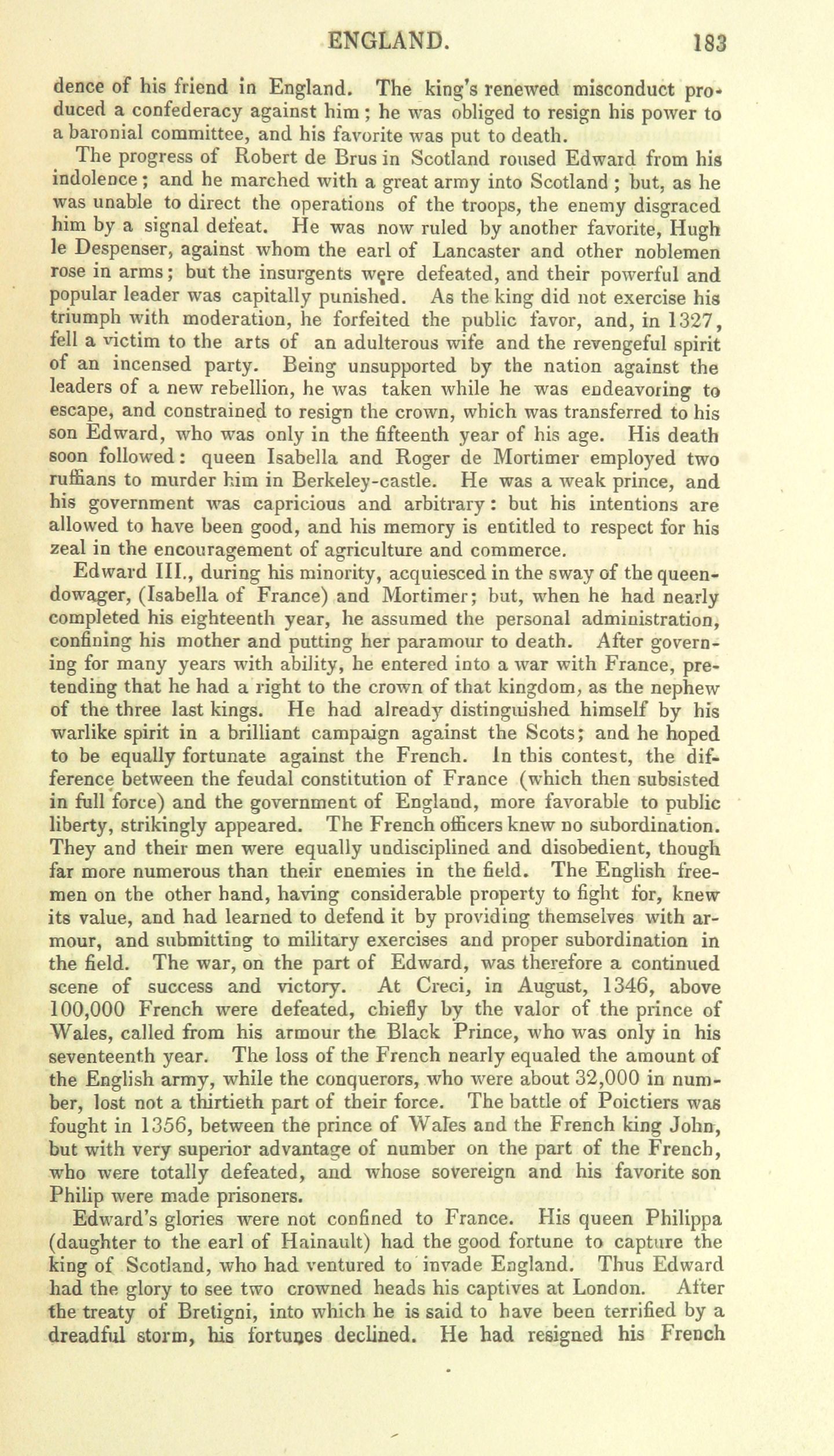 ENGLAND. 183

dence of his friend in England. The king's renewed misconduct produced a confederacy against him; he was obliged to resign his power to a baronial committee, and his favorite was put to death.

The progress of Robert de Brus in Scotland roused Edward from his indolence; and he marched with a great army into Scotland; but, as he was unable to direct the operations of the troops, the enemy disgraced him by a signal defeat. He was now ruled by another favorite, Hugh le Despenser, against whom the earl of Lancaster and other noblemen rose in arms; but the insurgents were defeated, and their powerful and popular leader was capitally punished. As the king did not exercise his triumph with moderation, he forfeited the public favor, and, in 1327, fell a victim to the arts of an adulterous wife and the revengeful spirit of an incensed party. Being unsupported by the nation against the leaders of a new rebellion, he was taken while he was endeavoring to escape, and constrained to resign the crown, which was transferred to his son Edward, who was only in the fifteenth year of his age. His death soon followed: queen Isabella and Roger de Mortimer employed two ruffians to murder him in Berkeley-castle. He was a weak prince, and his government was capricious and arbitrary: but his intentions are allowed to have been good, and his memory is entitled to respect for his zeal in the encouragement of agriculture and commerce.

Edward III., during his minority, acquiesced in the sway of the queen-dowager, (Isabella of France) and Mortimer; but, when he had nearly completed his eighteenth year, he assumed the personal administration, confining his mother and putting her paramour to death. After governing for many years with ability, he entered into a war with France, pretending that he had a right to the crown of that kingdom, as the nephew of the three last kings. He had already distinguished himself by his warlike spirit in a brilliant campaign against the Scots; and he hoped to be equally fortunate against the French. In this contest, the difference between the feudal constitution of France (which then subsisted in full force) and the government of England, more favorable to public liberty, strikingly appeared. The French officers knew no subordination. They and their men were equally undisciplined and disobedient, though far more numerous than their enemies in the field. The English freemen on the other hand, having considerable property to fight for, knew its value, and had learned to defend it by providing themselves with armour, and submitting to military exercises and proper subordination in the field. The war, on the part of Edward, was therefore a continued scene of success and victory. At Creci, in August, 1346, above 100,000 French were defeated, chiefly by the valor of the prince of Wales, called from his armour the Black Prince, who was only in his seventeenth year. The loss of the French nearly equaled the amount of the English army, while the conquerors, who were about 32,000 in number, lost not a thirtieth part of their force. The battle of Poictiers was fought in 1356, between the prince of Wales and the French king John, but with very superior advantage of number on the part of the French, who were totally defeated, and whose sovereign and his favorite son Philip were made prisoners.

Edward's glories were not confined to France. His queen Philippa (daughter to the earl of Hainault) had the good fortune to capture the king of Scotland, who had ventured to invade England. Thus Edward had the glory to see two crowned heads his captives at London. After the treaty of Bretigni, into which he is said to have been terrified by a dreadful storm, his fortunes declined. He had resigned his French